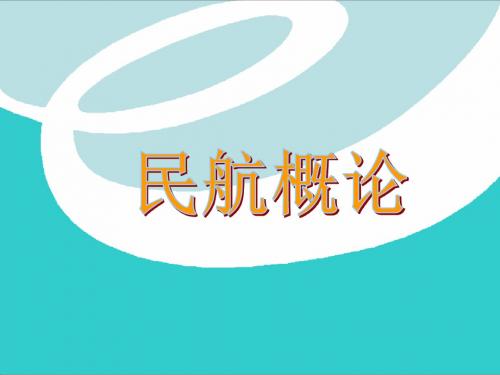 民航概论